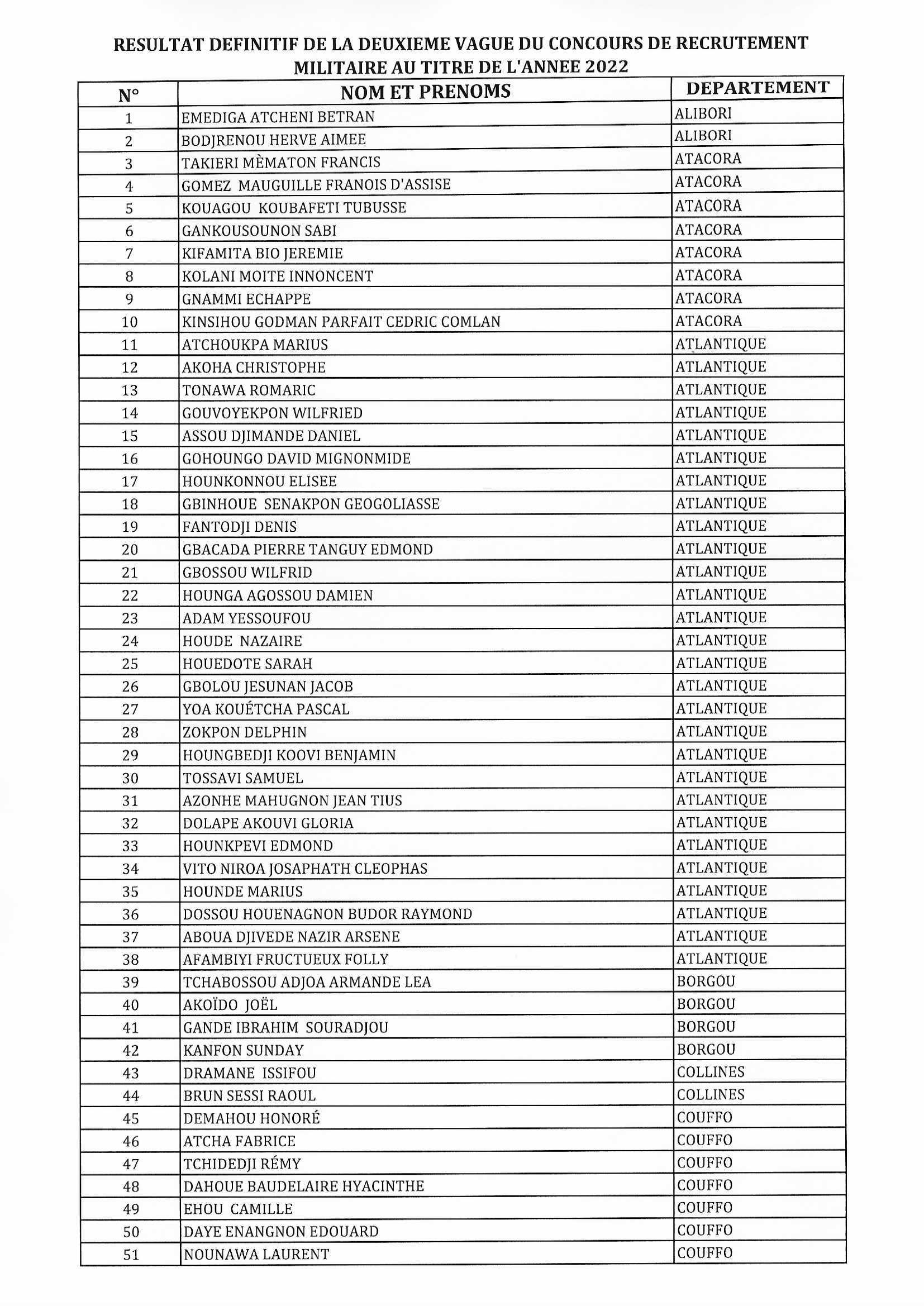 RESULTAT DEFINITIF DE LA DEUXIEME VAGUE DU CONCOURS DE RECRUTEMENT MILITAIRE AU TITRE DE L'ANNEE 2022

| N° | NOM ET PRENOMS | DEPARTEMENT |
|---|---|---|
| 1 | EMEDIGA ATCHENI BETRAN | ALIBORI |
| 2 | BODJRENOU HERVE AIMEE | ALIBORI |
| 3 | TAKIERI MÈMATON FRANCIS | ATACORA |
| 4 | GOMEZ MAUGUILLE FRANOIS D'ASSISE | ATACORA |
| 5 | KOUAGOU KOUBAFETI TUBUSSE | ATACORA |
| 6 | GANKOUSOUNON SABI | ATACORA |
| 7 | KIFAMITA BIO JEREMIE | ATACORA |
| 8 | KOLANI MOITE INNONCENT | ATACORA |
| 9 | GNAMMI ECHAPPE | ATACORA |
| 10 | KINSIHOU GODMAN PARFAIT CEDRIC COMLAN | ATACORA |
| 11 | ATCHOUKPA MARIUS | ATLANTIQUE |
| 12 | AKOHA CHRISTOPHE | ATLANTIQUE |
| 13 | TONAWA ROMARIC | ATLANTIQUE |
| 14 | GOUVOYEKPON WILFRIED | ATLANTIQUE |
| 15 | ASSOU DJIMANDE DANIEL | ATLANTIQUE |
| 16 | GOHOUNGO DAVID MIGNONMIDE | ATLANTIQUE |
| 17 | HOUNKONNOU ELISEE | ATLANTIQUE |
| 18 | GBINHOUE SENAKPON GEOGOLIASSE | ATLANTIQUE |
| 19 | FANTODJI DENIS | ATLANTIQUE |
| 20 | GBACADA PIERRE TANGUY EDMOND | ATLANTIQUE |
| 21 | GBOSSOU WILFRID | ATLANTIQUE |
| 22 | HOUNGA AGOSSOU DAMIEN | ATLANTIQUE |
| 23 | ADAM YESSOUFOU | ATLANTIQUE |
| 24 | HOUDE NAZAIRE | ATLANTIQUE |
| 25 | HOUEDOTE SARAH | ATLANTIQUE |
| 26 | GBOLOU JESUNAN JACOB | ATLANTIQUE |
| 27 | YOA KOUÉTCHA PASCAL | ATLANTIQUE |
| 28 | ZOKPON DELPHIN | ATLANTIQUE |
| 29 | HOUNGBEDJI KOOVI BENJAMIN | ATLANTIQUE |
| 30 | TOSSAVI SAMUEL | ATLANTIQUE |
| 31 | AZONHE MAHUGNON JEAN TIUS | ATLANTIQUE |
| 32 | DOLAPE AKOUVI GLORIA | ATLANTIQUE |
| 33 | HOUNKPEVI EDMOND | ATLANTIQUE |
| 34 | VITO NIROA JOSAPHATH CLEOPHAS | ATLANTIQUE |
| 35 | HOUNDE MARIUS | ATLANTIQUE |
| 36 | DOSSOU HOUENAGNON BUDOR RAYMOND | ATLANTIQUE |
| 37 | ABOUA DJIVEDE NAZIR ARSENE | ATLANTIQUE |
| 38 | AFAMBIYI FRUCTUEUX FOLLY | ATLANTIQUE |
| 39 | TCHABOSSOU ADJOA ARMANDE LEA | BORGOU |
| 40 | AKOÏDO JOËL | BORGOU |
| 41 | GANDE IBRAHIM SOURADJOU | BORGOU |
| 42 | KANFON SUNDAY | BORGOU |
| 43 | DRAMANE ISSIFOU | COLLINES |
| 44 | BRUN SESSI RAOUL | COLLINES |
| 45 | DEMAHOU HONORÉ | COUFFO |
| 46 | ATCHA FABRICE | COUFFO |
| 47 | TCHIDEDJI RÉMY | COUFFO |
| 48 | DAHOUE BAUDELAIRE HYACINTHE | COUFFO |
| 49 | EHOU CAMILLE | COUFFO |
| 50 | DAYE ENANGNON EDOUARD | COUFFO |
| 51 | NOUNAWA LAURENT | COUFFO |